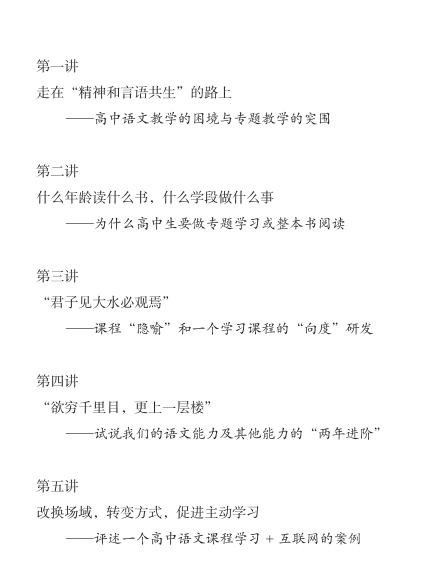 第一讲
走在“精神和言语共生”的路上
——高中语文教学的困境与专题教学的突围

第二讲
什么年龄读什么书，什么学段做什么事
——为什么高中生要做专题学习或整本书阅读

第三讲
“君子见大水必观焉”
——课程“隐喻”和一个学习课程的“向度”研发

第四讲
“欲穷千里目，更上一层楼”
——试说我们的语文能力及其他能力的“两年进阶”

第五讲
改换场域，转变方式，促进主动学习
——评述一个高中语文课程学习 + 互联网的案例